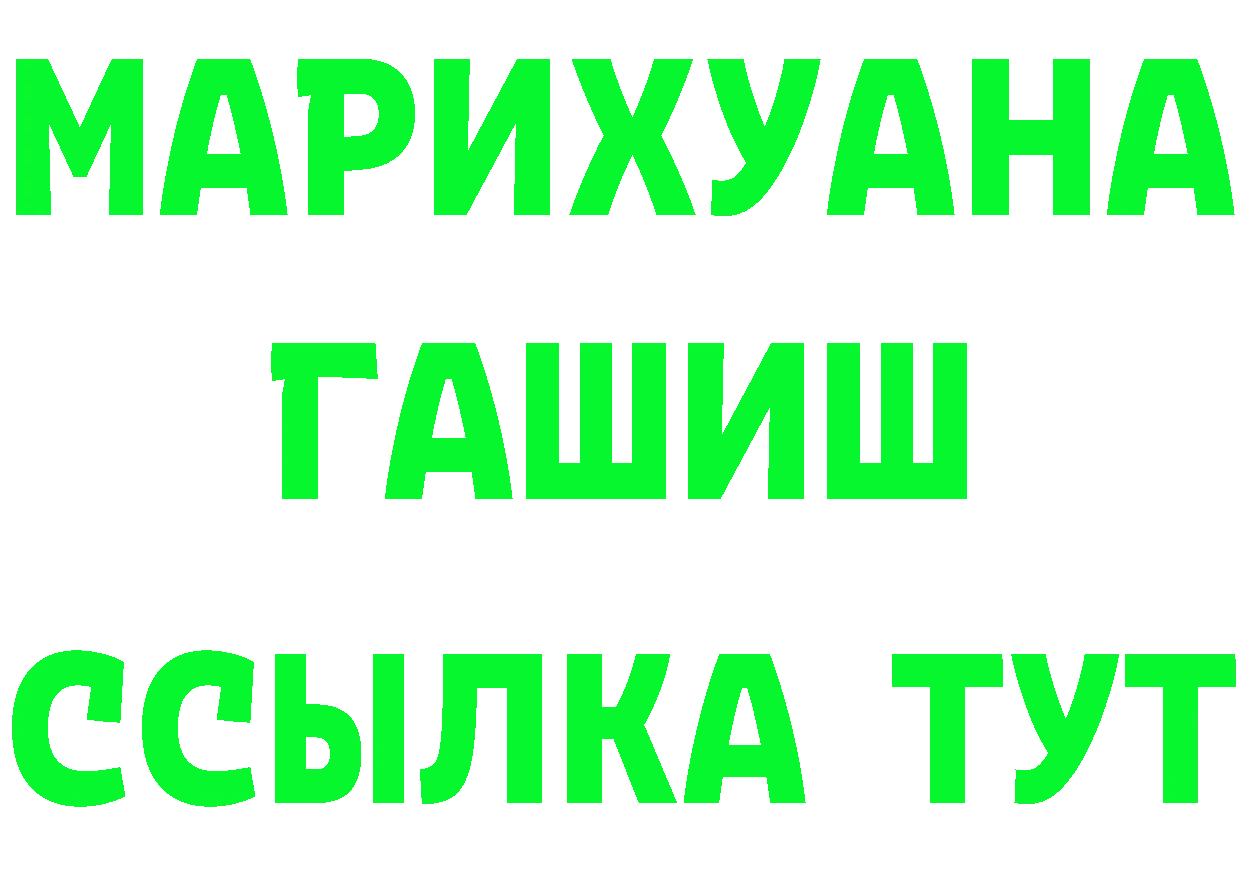 МАРИХУАНА
ГАШИШ
ССЫЛКА ТУТ